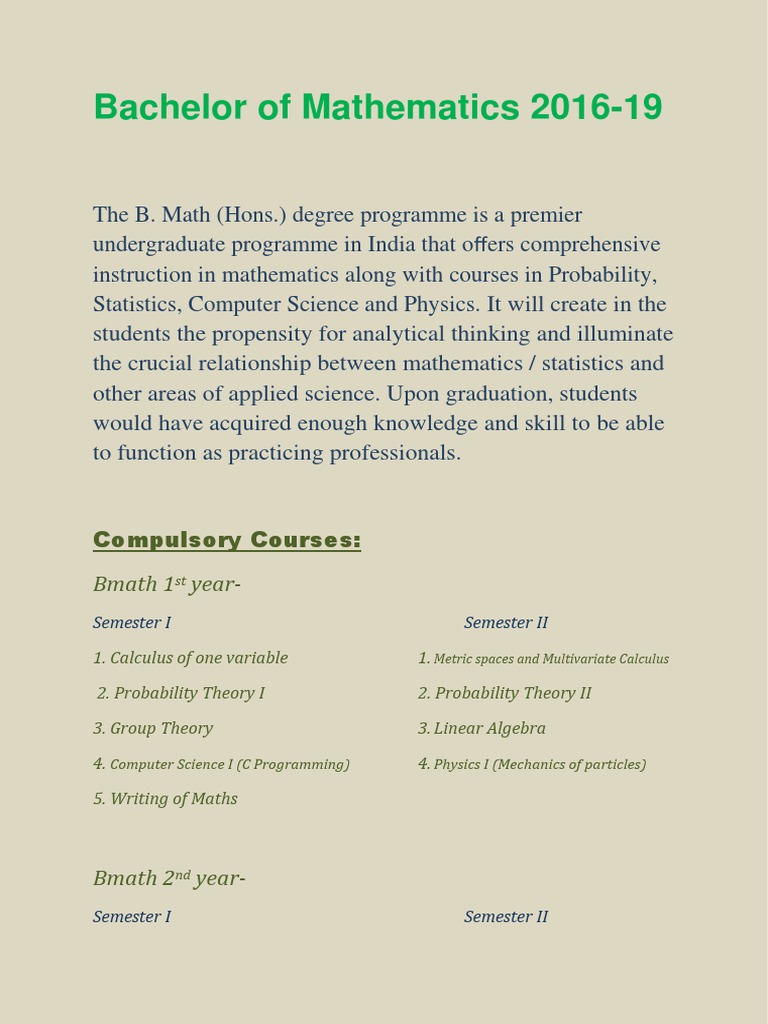 Bachelor of Mathematics 2016-19

The B. Math (Hons.) degree programme is a premier undergraduate programme in India that offers comprehensive instruction in mathematics along with courses in Probability, Statistics, Computer Science and Physics. It will create in the students the propensity for analytical thinking and illuminate the crucial relationship between mathematics / statistics and other areas of applied science. Upon graduation, students would have acquired enough knowledge and skill to be able to function as practicing professionals.

Compulsory Courses:

Bmath 1$^{st}$ year-

Semester I

1. Calculus of one variable
2. Probability Theory I
3. Group Theory
4. Computer Science I (C Programming)
5. Writing of Maths

Semester II

1. Metric spaces and Multivariate Calculus
2. Probability Theory II
3. Linear Algebra
4. Physics I (Mechanics of particles)

Bmath 2$^{nd}$ year-

Semester I

Semester II